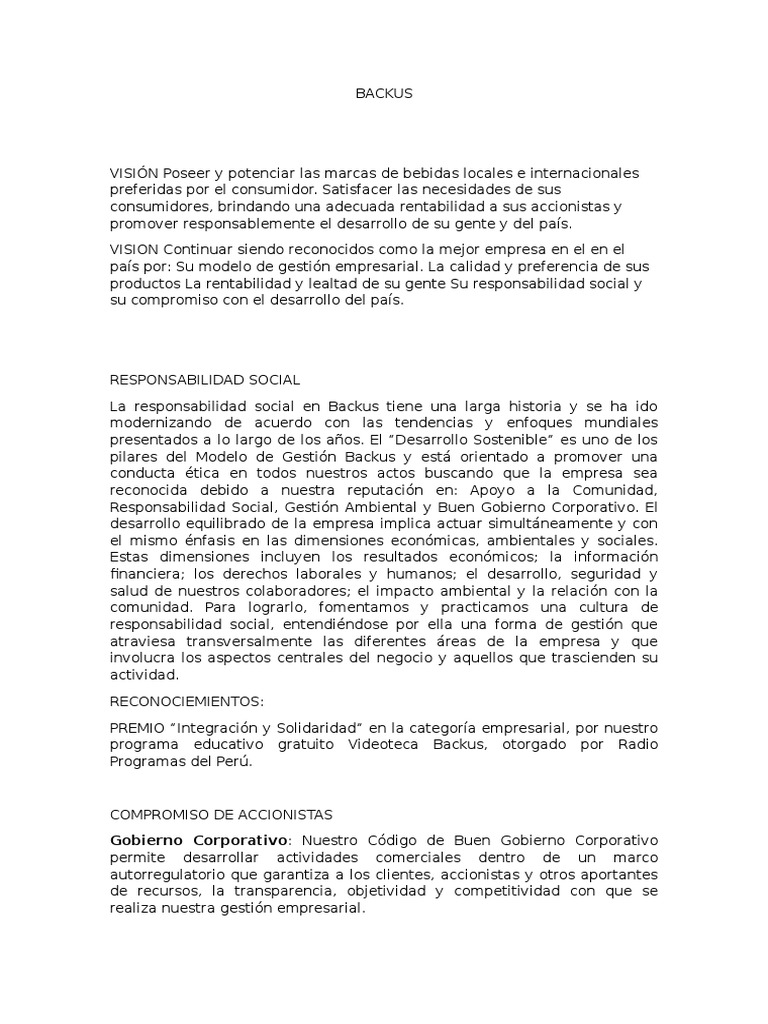 BACKUS

VISIÓN Poseer y potenciar las marcas de bebidas locales e internacionales preferidas por el consumidor. Satisfacer las necesidades de sus consumidores, brindando una adecuada rentabilidad a sus accionistas y promover responsablemente el desarrollo de su gente y del país.

VISION Continuar siendo reconocidos como la mejor empresa en el en el país por: Su modelo de gestión empresarial. La calidad y preferencia de sus productos La rentabilidad y lealtad de su gente Su responsabilidad social y su compromiso con el desarrollo del país.

RESPONSABILIDAD SOCIAL

La responsabilidad social en Backus tiene una larga historia y se ha ido modernizando de acuerdo con las tendencias y enfoques mundiales presentados a lo largo de los años. El "Desarrollo Sostenible" es uno de los pilares del Modelo de Gestión Backus y está orientado a promover una conducta ética en todos nuestros actos buscando que la empresa sea reconocida debido a nuestra reputación en: Apoyo a la Comunidad, Responsabilidad Social, Gestión Ambiental y Buen Gobierno Corporativo. El desarrollo equilibrado de la empresa implica actuar simultáneamente y con el mismo énfasis en las dimensiones económicas, ambientales y sociales. Estas dimensiones incluyen los resultados económicos; la información financiera; los derechos laborales y humanos; el desarrollo, seguridad y salud de nuestros colaboradores; el impacto ambiental y la relación con la comunidad. Para lograrlo, fomentamos y practicamos una cultura de responsabilidad social, entendiéndose por ella una forma de gestión que atraviesa transversalmente las diferentes áreas de la empresa y que involucra los aspectos centrales del negocio y aquellos que trascienden su actividad.

RECONOCIEMIENTOS:

PREMIO "Integración y Solidaridad" en la categoría empresarial, por nuestro programa educativo gratuito Videoteca Backus, otorgado por Radio Programas del Perú.

COMPROMISO DE ACCIONISTAS

Gobierno Corporativo: Nuestro Código de Buen Gobierno Corporativo permite desarrollar actividades comerciales dentro de un marco autorregulatorio que garantiza a los clientes, accionistas y otros aportantes de recursos, la transparencia, objetividad y competitividad con que se realiza nuestra gestión empresarial.